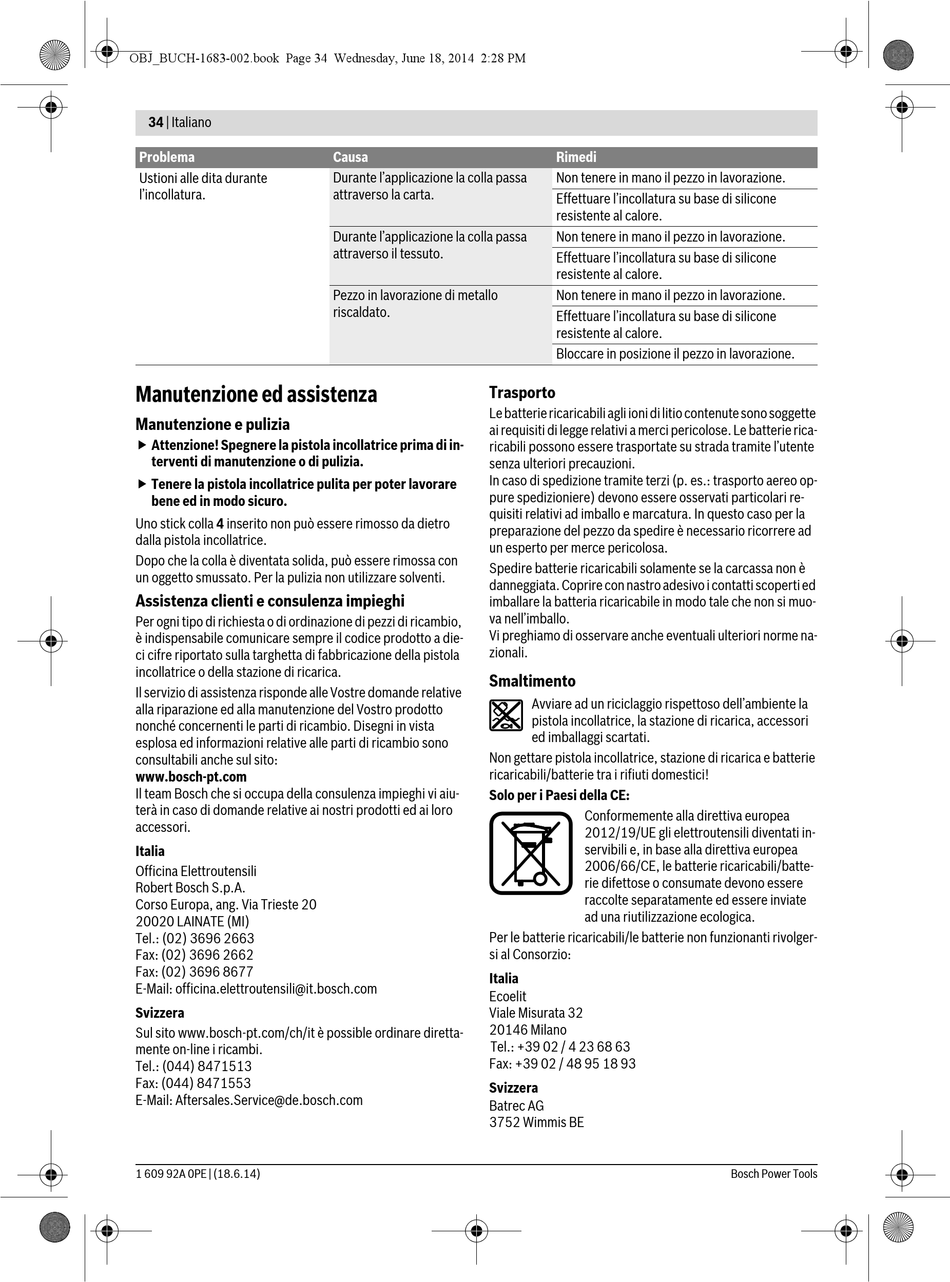 OBJ_BUCH-1683-002.book Page 34 Wednesday, June 18, 2014 2:28 PM

34 | Italiano

| Problema | Causa | Rimedi |
|---|---|---|
| Ustioni alle dita durante l'incollatura. | Durante l'applicazione la colla passa attraverso la carta. | Non tenere in mano il pezzo in lavorazione. |
| | | Effettuare l'incollatura su base di silicone resistente al calore. |
| | Durante l'applicazione la colla passa attraverso il tessuto. | Non tenere in mano il pezzo in lavorazione. |
| | | Effettuare l'incollatura su base di silicone resistente al calore. |
| | Pezzo in lavorazione di metallo riscaldato. | Non tenere in mano il pezzo in lavorazione. |
| | | Effettuare l'incollatura su base di silicone resistente al calore. |
| | | Bloccare in posizione il pezzo in lavorazione. |

Manutenzione ed assistenza

Manutenzione e pulizia

▶ Attenzione! Spegnere la pistola incollatrice prima di interventi di manutenzione o di pulizia.

▶ Tenere la pistola incollatrice pulita per poter lavorare bene ed in modo sicuro.

Uno stick colla 4 inserito non può essere rimosso da dietro dalla pistola incollatrice.

Dopo che la colla è diventata solida, può essere rimossa con un oggetto smussato. Per la pulizia non utilizzare solventi.

Assistenza clienti e consulenza impieghi

Per ogni tipo di richiesta o di ordinazione di pezzi di ricambio, è indispensabile comunicare sempre il codice prodotto a dieci cifre riportato sulla targhetta di fabbricazione della pistola incollatrice o della stazione di ricarica.

Il servizio di assistenza risponde alle Vostre domande relative alla riparazione ed alla manutenzione del Vostro prodotto nonché concernenti le parti di ricambio. Disegni in vista esplosa ed informazioni relative alle parti di ricambio sono consultabili anche sul sito:
www.bosch-pt.com
Il team Bosch che si occupa della consulenza impieghi vi aiuterà in caso di domande relative ai nostri prodotti ed ai loro accessori.

Italia
Officina Elettroutensili
Robert Bosch S.p.A.
Corso Europa, ang. Via Trieste 20
20020 LAINATE (MI)
Tel.: (02) 3696 2663
Fax: (02) 3696 2662
Fax: (02) 3696 8677
E-Mail: officina.elettroutensili@it.bosch.com

Svizzera
Sul sito www.bosch-pt.com/ch/it è possible ordinare direttamente on-line i ricambi.
Tel.: (044) 8471513
Fax: (044) 8471553
E-Mail: Aftersales.Service@de.bosch.com

Trasporto

Le batterie ricaricabili agli ioni di litio contenute sono soggette ai requisiti di legge relativi a merci pericolose. Le batterie ricaricabili possono essere trasportate su strada tramite l'utente senza ulteriori precauzioni.
In caso di spedizione tramite terzi (p. es.: trasporto aereo oppure spedizioniere) devono essere osservati particolari requisiti relativi ad imballo e marcatura. In questo caso per la preparazione del pezzo da spedire è necessario ricorrere ad un esperto per merce pericolosa.

Spedire batterie ricaricabili solamente se la carcassa non è danneggiata. Coprire con nastro adesivo i contatti scoperti ed imballare la batteria ricaricabile in modo tale che non si muova nell'imballo.
Vi preghiamo di osservare anche eventuali ulteriori norme nazionali.

Smaltimento

Avviare ad un riciclaggio rispettoso dell'ambiente la pistola incollatrice, la stazione di ricarica, accessori ed imballaggi scartati.

Non gettare pistola incollatrice, stazione di ricarica e batterie ricaricabili/batterie tra i rifiuti domestici!

Solo per i Paesi della CE:

Conformemente alla direttiva europea 2012/19/UE gli elettroutensili diventati inservibili e, in base alla direttiva europea 2006/66/CE, le batterie ricaricabili/batterie difettose o consumate devono essere raccolte separatamente ed essere inviate ad una riutilizzazione ecologica.

Per le batterie ricaricabili/le batterie non funzionanti rivolgersi al Consorzio:

Italia
Ecoelit
Viale Misurata 32
20146 Milano
Tel.: +39 02 / 4 23 68 63
Fax: +39 02 / 48 95 18 93

Svizzera
Batrec AG
3752 Wimmis BE

1 609 92A 0PE | (18.6.14)	Bosch Power Tools